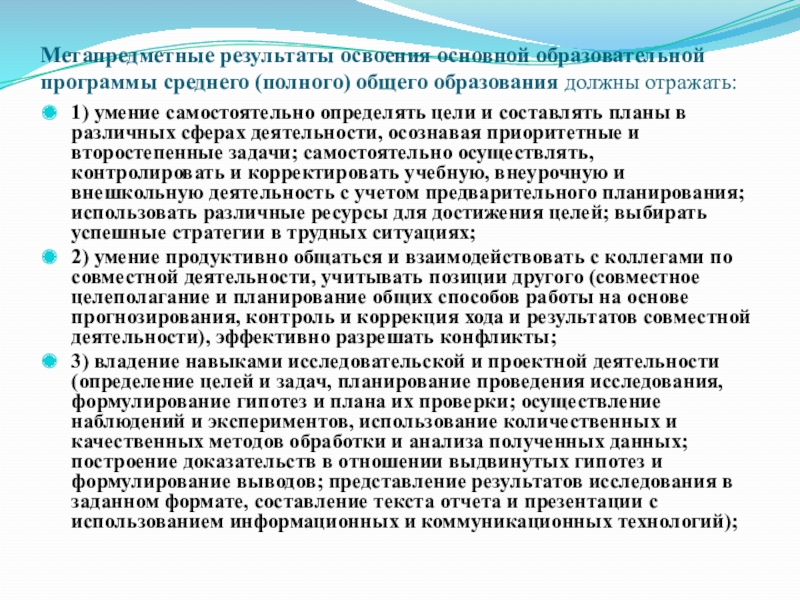 Метапредметные результаты освоения основной образовательной программы среднего (полного) общего образования должны отражать:

1) умение самостоятельно определять цели и составлять планы в различных сферах деятельности, осознавая приоритетные и второстепенные задачи; самостоятельно осуществлять, контролировать и корректировать учебную, внеурочную и внешкольную деятельность с учетом предварительного планирования; использовать различные ресурсы для достижения целей; выбирать успешные стратегии в трудных ситуациях;

2) умение продуктивно общаться и взаимодействовать с коллегами по совместной деятельности, учитывать позиции другого (совместное целеполагание и планирование общих способов работы на основе прогнозирования, контроль и коррекция хода и результатов совместной деятельности), эффективно разрешать конфликты;

3) владение навыками исследовательской и проектной деятельности (определение целей и задач, планирование проведения исследования, формулирование гипотез и плана их проверки; осуществление наблюдений и экспериментов, использование количественных и качественных методов обработки и анализа полученных данных; построение доказательств в отношении выдвинутых гипотез и формулирование выводов; представление результатов исследования в заданном формате, составление текста отчета и презентации с использованием информационных и коммуникационных технологий);